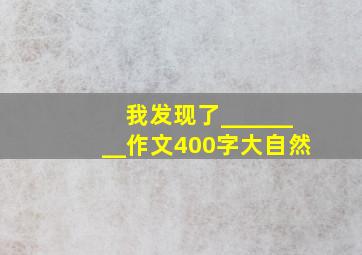 我发现了________作文400字大自然